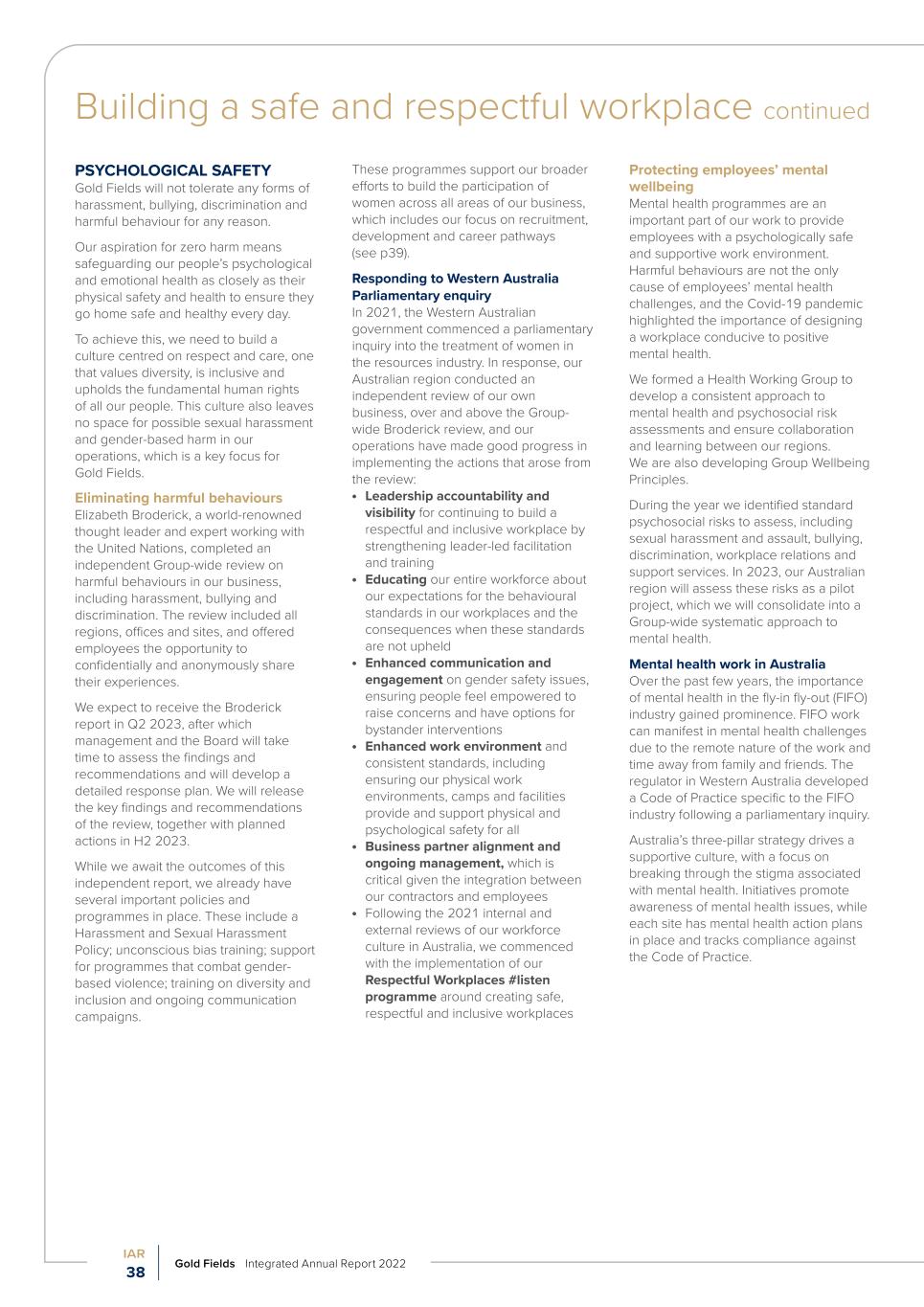 Building a safe and respectful workplace continued

PSYCHOLOGICAL SAFETY
Gold Fields will not tolerate any forms of harassment, bullying, discrimination and harmful behaviour for any reason.

Our aspiration for zero harm means safeguarding our people's psychological and emotional health as closely as their physical safety and health to ensure they go home safe and healthy every day.

To achieve this, we need to build a culture centred on respect and care, one that values diversity, is inclusive and upholds the fundamental human rights of all our people. This culture also leaves no space for possible sexual harassment and gender-based harm in our operations, which is a key focus for Gold Fields.

Eliminating harmful behaviours
Elizabeth Broderick, a world-renowned thought leader and expert working with the United Nations, completed an independent Group-wide review on harmful behaviours in our business, including harassment, bullying and discrimination. The review included all regions, offices and sites, and offered employees the opportunity to confidentially and anonymously share their experiences.

We expect to receive the Broderick report in Q2 2023, after which management and the Board will take time to assess the findings and recommendations and will develop a detailed response plan. We will release the key findings and recommendations of the review, together with planned actions in H2 2023.

While we await the outcomes of this independent report, we already have several important policies and programmes in place. These include a Harassment and Sexual Harassment Policy; unconscious bias training; support for programmes that combat gender-based violence; training on diversity and inclusion and ongoing communication campaigns.

These programmes support our broader efforts to build the participation of women across all areas of our business, which includes our focus on recruitment, development and career pathways (see p39).

Responding to Western Australia Parliamentary enquiry
In 2021, the Western Australian government commenced a parliamentary inquiry into the treatment of women in the resources industry. In response, our Australian region conducted an independent review of our own business, over and above the Group-wide Broderick review, and our operations have made good progress in implementing the actions that arose from the review:
• Leadership accountability and visibility for continuing to build a respectful and inclusive workplace by strengthening leader-led facilitation and training
• Educating our entire workforce about our expectations for the behavioural standards in our workplaces and the consequences when these standards are not upheld
• Enhanced communication and engagement on gender safety issues, ensuring people feel empowered to raise concerns and have options for bystander interventions
• Enhanced work environment and consistent standards, including ensuring our physical work environments, camps and facilities provide and support physical and psychological safety for all
• Business partner alignment and ongoing management, which is critical given the integration between our contractors and employees
• Following the 2021 internal and external reviews of our workforce culture in Australia, we commenced with the implementation of our Respectful Workplaces #listen programme around creating safe, respectful and inclusive workplaces

Protecting employees' mental wellbeing
Mental health programmes are an important part of our work to provide employees with a psychologically safe and supportive work environment. Harmful behaviours are not the only cause of employees' mental health challenges, and the Covid-19 pandemic highlighted the importance of designing a workplace conducive to positive mental health.

We formed a Health Working Group to develop a consistent approach to mental health and psychosocial risk assessments and ensure collaboration and learning between our regions. We are also developing Group Wellbeing Principles.

During the year we identified standard psychosocial risks to assess, including sexual harassment and assault, bullying, discrimination, workplace relations and support services. In 2023, our Australian region will assess these risks as a pilot project, which we will consolidate into a Group-wide systematic approach to mental health.

Mental health work in Australia
Over the past few years, the importance of mental health in the fly-in fly-out (FIFO) industry gained prominence. FIFO work can manifest in mental health challenges due to the remote nature of the work and time away from family and friends. The regulator in Western Australia developed a Code of Practice specific to the FIFO industry following a parliamentary inquiry.

Australia's three-pillar strategy drives a supportive culture, with a focus on breaking through the stigma associated with mental health. Initiatives promote awareness of mental health issues, while each site has mental health action plans in place and tracks compliance against the Code of Practice.

IAR
38
Gold Fields Integrated Annual Report 2022